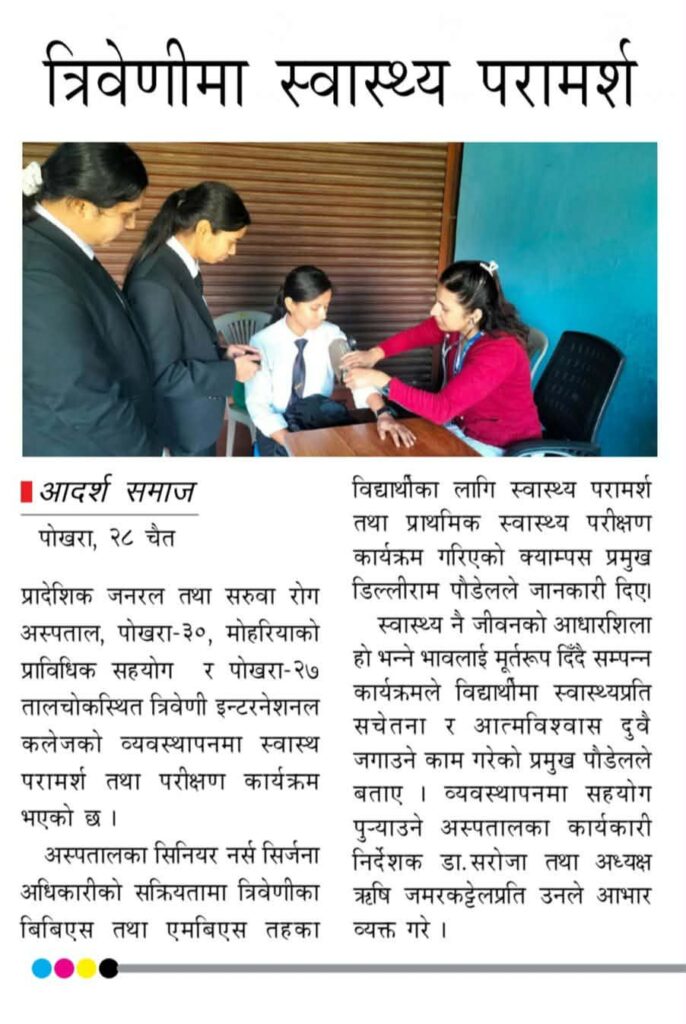 त्रिवेणीमा स्वास्थ्य परामर्श

आदर्श समाज

पोखरा, २८ चैत

प्रादेशिक जनरल तथा सरुवा रोग अस्पताल, पोखरा-३०, मोहरियाको प्राविधिक सहयोग र पोखरा-२७ तालचोकस्थित त्रिवेणी इन्टरनेशनल कलेजको व्यवस्थापनमा स्वास्थ परामर्श तथा परीक्षण कार्यक्रम भएको छ ।

अस्पतालका सिनियर नर्स सिर्जना अधिकारीको सक्रियतामा त्रिवेणीका बिबिएस तथा एमबिएस तहका विद्यार्थीका लागि स्वास्थ्य परामर्श तथा प्राथमिक स्वास्थ्य परीक्षण कार्यक्रम गरिएको क्याम्पस प्रमुख डिल्लीराम पौडेलले जानकारी दिए।

स्वास्थ्य नै जीवनको आधारशिला हो भन्ने भावलाई मूर्तरूप दिँदै सम्पन्न कार्यक्रमले विद्यार्थीमा स्वास्थ्यप्रति सचेतना र आत्मविश्वास दुवै जगाउने काम गरेको प्रमुख पौडेलले बताए । व्यवस्थापनमा सहयोग पुऱ्याउने अस्पतालका कार्यकारी निर्देशक डा.सरोजा तथा अध्यक्ष ऋषि जमरकट्टेलप्रति उनले आभार व्यक्त गरे ।